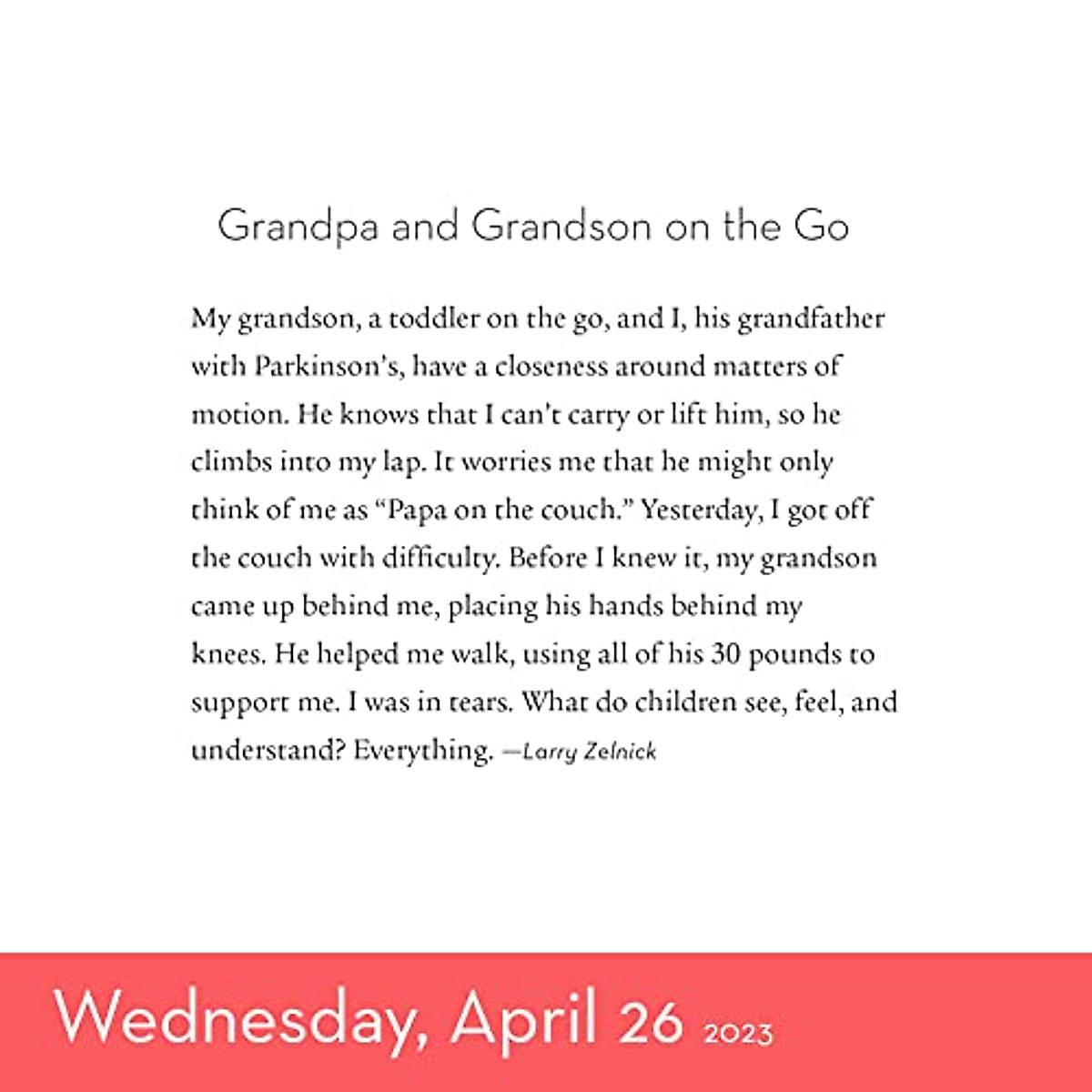 Grandpa and Grandson on the Go

My grandson, a toddler on the go, and I, his grandfather with Parkinson's, have a closeness around matters of motion. He knows that I can't carry or lift him, so he climbs into my lap. It worries me that he might only think of me as "Papa on the couch." Yesterday, I got off the couch with difficulty. Before I knew it, my grandson came up behind me, placing his hands behind my knees. He helped me walk, using all of his 30 pounds to support me. I was in tears. What do children see, feel, and understand? Everything. —Larry Zelnick

Wednesday, April 26 2023